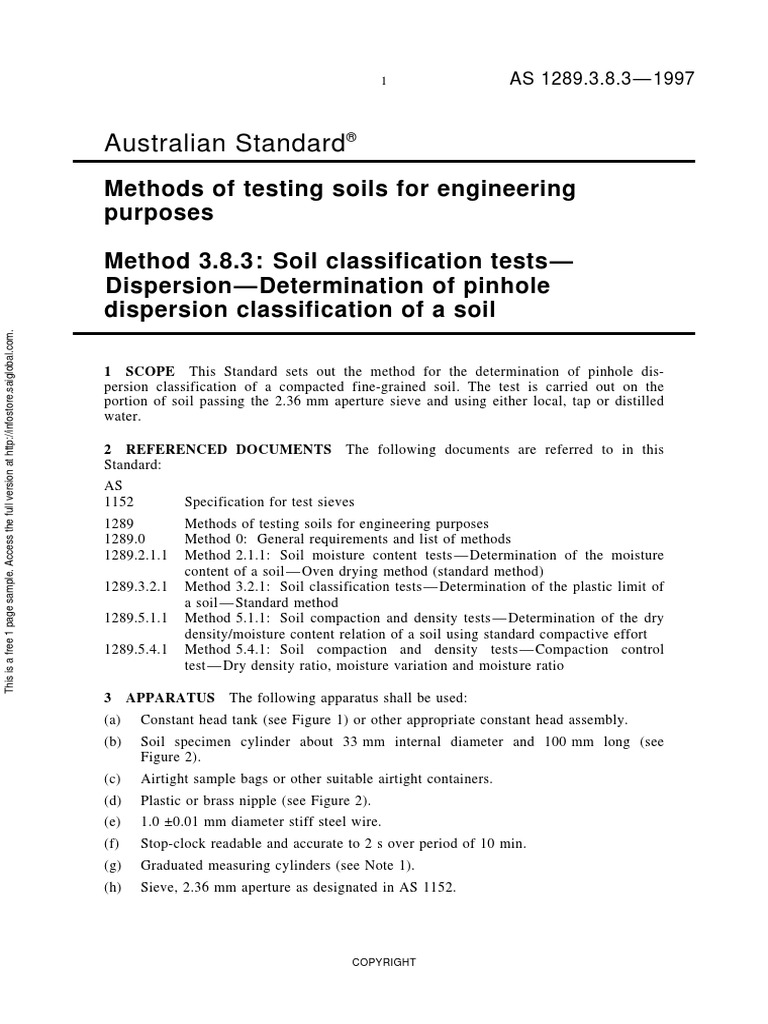 1 AS 1289.3.8.3—1997

Australian Standard®

Methods of testing soils for engineering purposes

Method 3.8.3: Soil classification tests—Dispersion—Determination of pinhole dispersion classification of a soil

This is a free 1 page sample. Access the full version at http://infostore.saiglobal.com.

1 SCOPE This Standard sets out the method for the determination of pinhole dispersion classification of a compacted fine-grained soil. The test is carried out on the portion of soil passing the 2.36 mm aperture sieve and using either local, tap or distilled water.

2 REFERENCED DOCUMENTS The following documents are referred to in this Standard:

AS
1152 Specification for test sieves
1289 Methods of testing soils for engineering purposes
1289.0 Method 0: General requirements and list of methods
1289.2.1.1 Method 2.1.1: Soil moisture content tests—Determination of the moisture content of a soil—Oven drying method (standard method)
1289.3.2.1 Method 3.2.1: Soil classification tests—Determination of the plastic limit of a soil—Standard method
1289.5.1.1 Method 5.1.1: Soil compaction and density tests—Determination of the dry density/moisture content relation of a soil using standard compactive effort
1289.5.4.1 Method 5.4.1: Soil compaction and density tests—Compaction control test—Dry density ratio, moisture variation and moisture ratio

3 APPARATUS The following apparatus shall be used:
(a) Constant head tank (see Figure 1) or other appropriate constant head assembly.
(b) Soil specimen cylinder about 33 mm internal diameter and 100 mm long (see Figure 2).
(c) Airtight sample bags or other suitable airtight containers.
(d) Plastic or brass nipple (see Figure 2).
(e) 1.0 ±0.01 mm diameter stiff steel wire.
(f) Stop-clock readable and accurate to 2 s over period of 10 min.
(g) Graduated measuring cylinders (see Note 1).
(h) Sieve, 2.36 mm aperture as designated in AS 1152.

COPYRIGHT